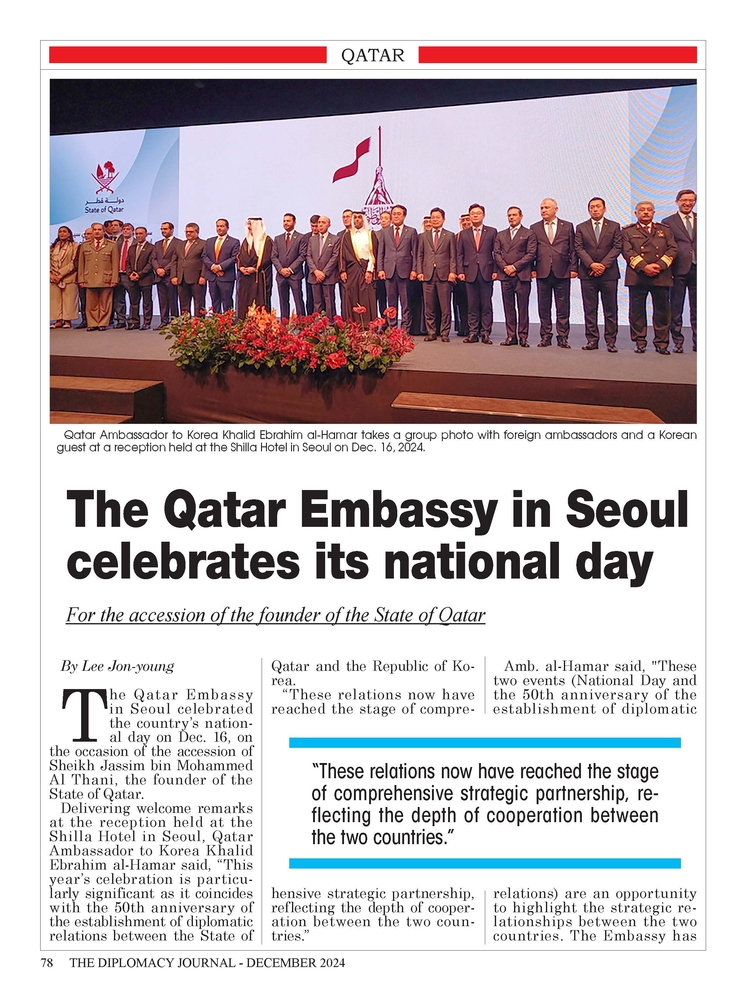 QATAR

دولة قطر
State of Qatar

Qatar Ambassador to Korea Khalid Ebrahim al-Hamar takes a group photo with foreign ambassadors and a Korean guest at a reception held at the Shilla Hotel in Seoul on Dec. 16, 2024.

The Qatar Embassy in Seoul celebrates its national day

For the accession of the founder of the State of Qatar

By Lee Jon-young

The Qatar Embassy in Seoul celebrated the country's national day on Dec. 16, on the occasion of the accession of Sheikh Jassim bin Mohammed Al Thani, the founder of the State of Qatar.

Delivering welcome remarks at the reception held at the Shilla Hotel in Seoul, Qatar Ambassador to Korea Khalid Ebrahim al-Hamar said, "This year's celebration is particularly significant as it coincides with the 50th anniversary of the establishment of diplomatic relations between the State of Qatar and the Republic of Korea.

"These relations now have reached the stage of comprehensive strategic partnership, reflecting the depth of cooperation between the two countries."

Amb. al-Hamar said, "These two events (National Day and the 50th anniversary of the establishment of diplomatic relations) are an opportunity to highlight the strategic relationships between the two countries. The Embassy has

"These relations now have reached the stage of comprehensive strategic partnership, reflecting the depth of cooperation between the two countries."

78 THE DIPLOMACY JOURNAL - DECEMBER 2024